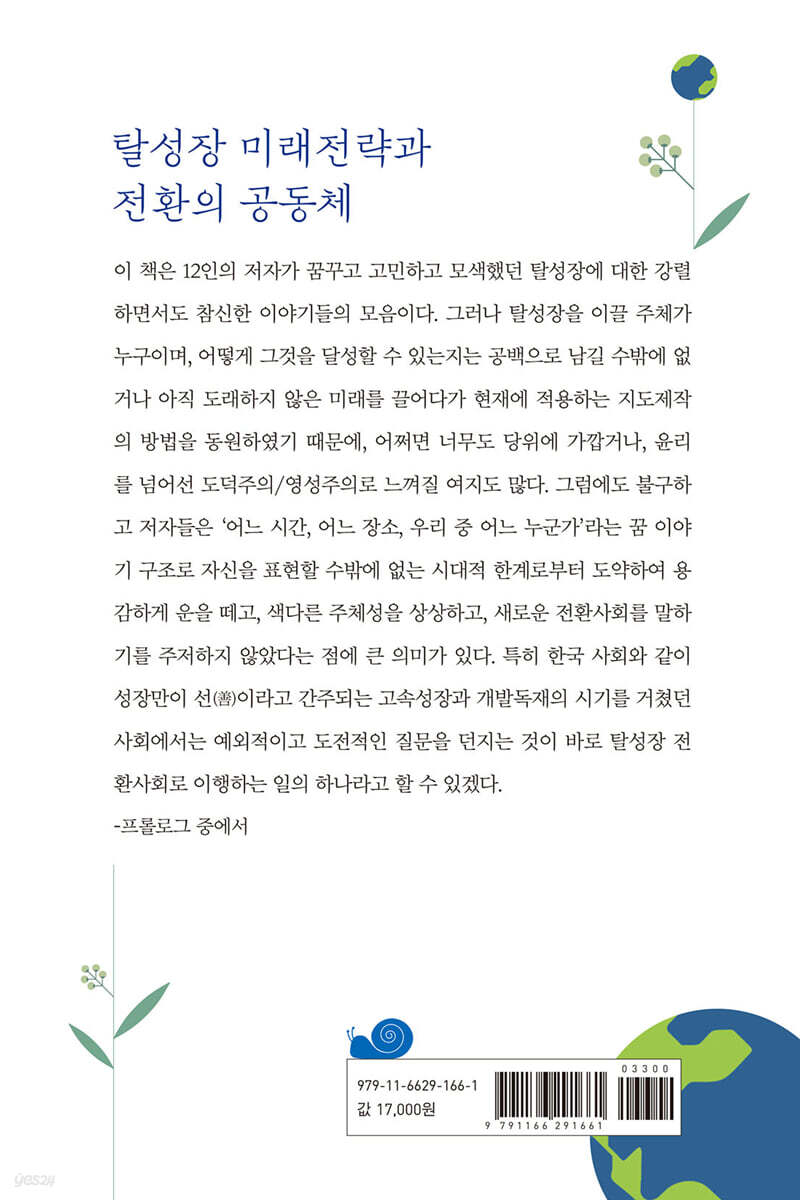 탈성장 미래전략과
전환의 공동체

이 책은 12인의 저자가 꿈꾸고 고민하고 모색했던 탈성장에 대한 강렬하면서도 참신한 이야기들의 모음이다. 그러나 탈성장을 이끌 주체가 누구이며, 어떻게 그것을 달성할 수 있는지는 공백으로 남길 수밖에 없거나 아직 도래하지 않은 미래를 끌어다가 현재에 적용하는 지도제작의 방법을 동원하였기 때문에, 어쩌면 너무도 당위에 가깝거나, 윤리를 넘어선 도덕주의/영성주의로 느껴질 여지도 많다. 그럼에도 불구하고 저자들은 '어느 시간, 어느 장소, 우리 중 어느 누군가'라는 꿈 이야기 구조로 자신을 표현할 수밖에 없는 시대적 한계로부터 도약하여 용감하게 운을 떼고, 색다른 주체성을 상상하고, 새로운 전환사회를 말하기를 주저하지 않았다는 점에 큰 의미가 있다. 특히 한국 사회와 같이 성장만이 선(善)이라고 간주되는 고속성장과 개발독재의 시기를 거쳤던 사회에서는 예외적이고 도전적인 질문을 던지는 것이 바로 탈성장 전환사회로 이행하는 일의 하나라고 할 수 있겠다.

-프롤로그 중에서

979-11-6629-166-1
값 17,000원

03300

9 791166 291661

yes24